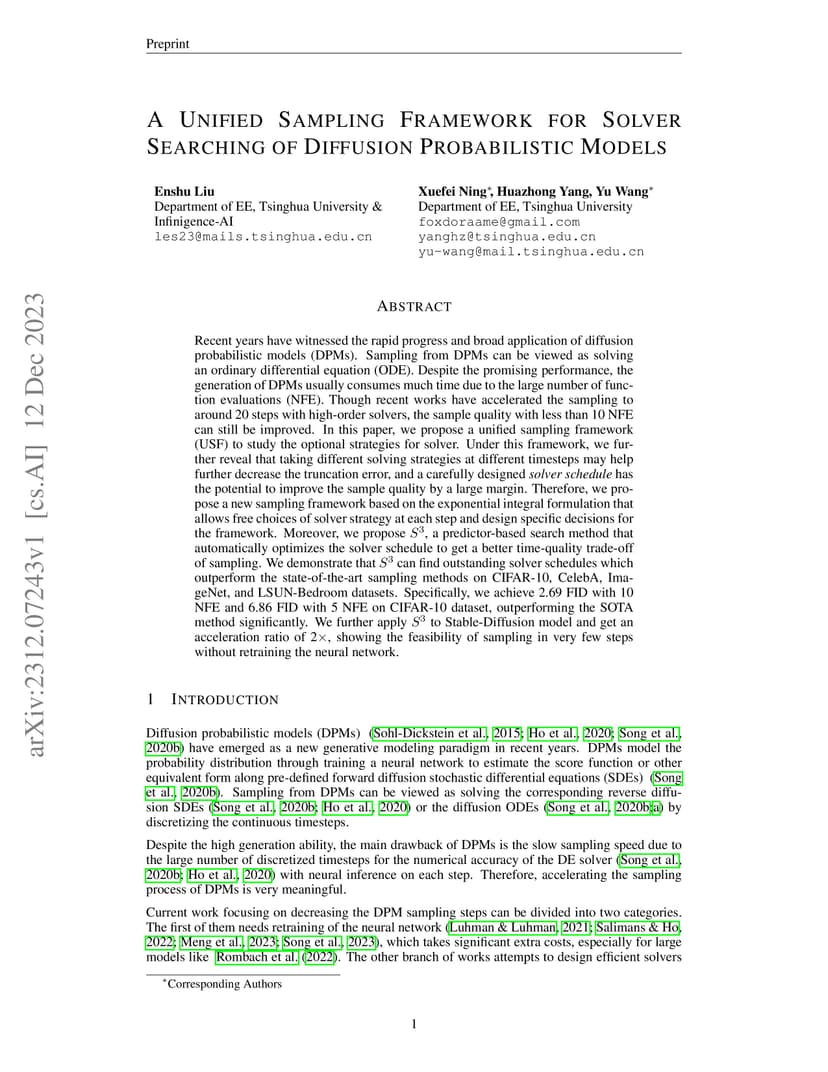 Preprint

A UNIFIED SAMPLING FRAMEWORK FOR SOLVER SEARCHING OF DIFFUSION PROBABILISTIC MODELS

Enshu Liu
Department of EE, Tsinghua University &
Infinigence-AI
les23@mails.tsinghua.edu.cn

Xuefei Ning*, Huazhong Yang, Yu Wang*
Department of EE, Tsinghua University
foxdoraame@gmail.com
yanghz@tsinghua.edu.cn
yu-wang@mail.tsinghua.edu.cn

arXiv:2312.07243v1 [cs.AI] 12 Dec 2023

ABSTRACT

Recent years have witnessed the rapid progress and broad application of diffusion probabilistic models (DPMs). Sampling from DPMs can be viewed as solving an ordinary differential equation (ODE). Despite the promising performance, the generation of DPMs usually consumes much time due to the large number of function evaluations (NFE). Though recent works have accelerated the sampling to around 20 steps with high-order solvers, the sample quality with less than 10 NFE can still be improved. In this paper, we propose a unified sampling framework (USF) to study the optional strategies for solver. Under this framework, we further reveal that taking different solving strategies at different timesteps may help further decrease the truncation error, and a carefully designed solver schedule has the potential to improve the sample quality by a large margin. Therefore, we propose a new sampling framework based on the exponential integral formulation that allows free choices of solver strategy at each step and design specific decisions for the framework. Moreover, we propose $S^3$, a predictor-based search method that automatically optimizes the solver schedule to get a better time-quality trade-off of sampling. We demonstrate that $S^3$ can find outstanding solver schedules which outperform the state-of-the-art sampling methods on CIFAR-10, CelebA, ImageNet, and LSUN-Bedroom datasets. Specifically, we achieve 2.69 FID with 10 NFE and 6.86 FID with 5 NFE on CIFAR-10 dataset, outperforming the SOTA method significantly. We further apply $S^3$ to Stable-Diffusion model and get an acceleration ratio of $2\times$, showing the feasibility of sampling in very few steps without retraining the neural network.

1 INTRODUCTION

Diffusion probabilistic models (DPMs) (Sohl-Dickstein et al., 2015; Ho et al., 2020; Song et al., 2020b) have emerged as a new generative modeling paradigm in recent years. DPMs model the probability distribution through training a neural network to estimate the score function or other equivalent form along pre-defined forward diffusion stochastic differential equations (SDEs) (Song et al., 2020b). Sampling from DPMs can be viewed as solving the corresponding reverse diffusion SDEs (Song et al., 2020b; Ho et al., 2020) or the diffusion ODEs (Song et al., 2020b;a) by discretizing the continuous timesteps.

Despite the high generation ability, the main drawback of DPMs is the slow sampling speed due to the large number of discretized timesteps for the numerical accuracy of the DE solver (Song et al., 2020b; Ho et al., 2020) with neural inference on each step. Therefore, accelerating the sampling process of DPMs is very meaningful.

Current work focusing on decreasing the DPM sampling steps can be divided into two categories. The first of them needs retraining of the neural network (Luhman & Luhman, 2021; Salimans & Ho, 2022; Meng et al., 2023; Song et al., 2023), which takes significant extra costs, especially for large models like Rombach et al. (2022). The other branch of works attempts to design efficient solvers

*Corresponding Authors

1